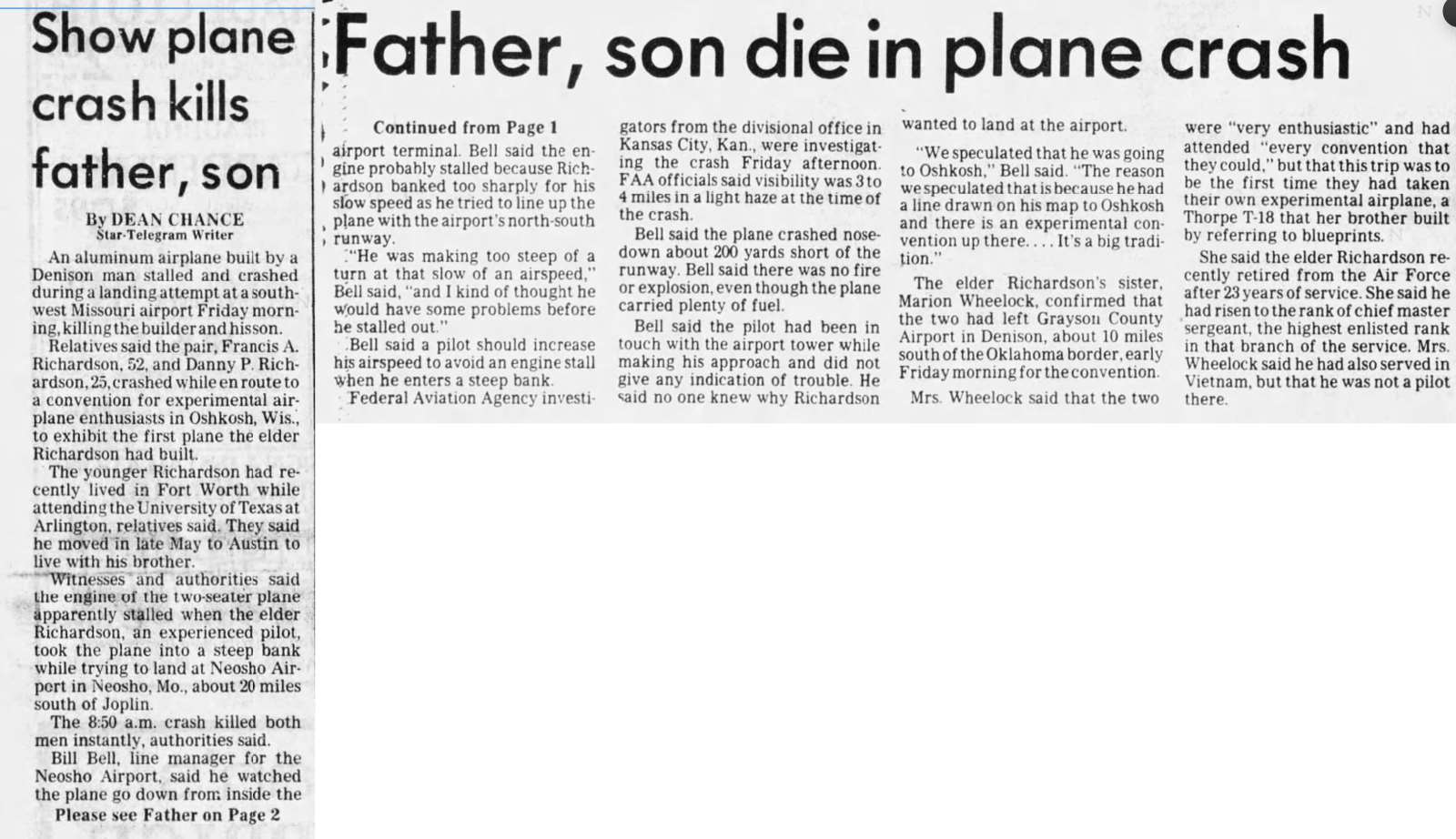 Show plane crash kills father, son

By DEAN CHANCE
Star-Telegram Writer

An aluminum airplane built by a Denison man stalled and crashed during a landing attempt at a southwest Missouri airport Friday morning, killing the builder and his son.

Relatives said the pair, Francis A. Richardson, 52, and Danny P. Richardson, 25, crashed while en route to a convention for experimental airplane enthusiasts in Oshkosh, Wis., to exhibit the first plane the elder Richardson had built.

The younger Richardson had recently lived in Fort Worth while attending the University of Texas at Arlington, relatives said. They said he moved in late May to Austin to live with his brother.

Witnesses and authorities said the engine of the two-seater plane apparently stalled when the elder Richardson, an experienced pilot, took the plane into a steep bank while trying to land at Neosho Airport in Neosho, Mo., about 20 miles south of Joplin.

The 8:50 a.m. crash killed both men instantly, authorities said.

Bill Bell, line manager for the Neosho Airport, said he watched the plane go down from inside the

Please see Father on Page 2

Father, son die in plane crash

Continued from Page 1

airport terminal. Bell said the engine probably stalled because Richardson banked too sharply for his slow speed as he tried to line up the plane with the airport's north-south runway.

"He was making too steep of a turn at that slow of an airspeed," Bell said, "and I kind of thought he would have some problems before he stalled out."

Bell said a pilot should increase his airspeed to avoid an engine stall when he enters a steep bank.

Federal Aviation Agency investigators from the divisional office in Kansas City, Kan., were investigating the crash Friday afternoon. FAA officials said visibility was 3 to 4 miles in a light haze at the time of the crash.

Bell said the plane crashed nose-down about 200 yards short of the runway. Bell said there was no fire or explosion, even though the plane carried plenty of fuel.

Bell said the pilot had been in touch with the airport tower while making his approach and did not give any indication of trouble. He said no one knew why Richardson wanted to land at the airport.

"We speculated that he was going to Oshkosh," Bell said. "The reason we speculated that is because he had a line drawn on his map to Oshkosh and there is an experimental convention up there. . . . It's a big tradition."

The elder Richardson's sister, Marion Wheelock, confirmed that the two had left Grayson County Airport in Denison, about 10 miles south of the Oklahoma border, early Friday morning for the convention.

Mrs. Wheelock said that the two were "very enthusiastic" and had attended "every convention that they could," but that this trip was to be the first time they had taken their own experimental airplane, a Thorpe T-18 that her brother built by referring to blueprints.

She said the elder Richardson recently retired from the Air Force after 23 years of service. She said he had risen to the rank of chief master sergeant, the highest enlisted rank in that branch of the service. Mrs. Wheelock said he had also served in Vietnam, but that he was not a pilot there.